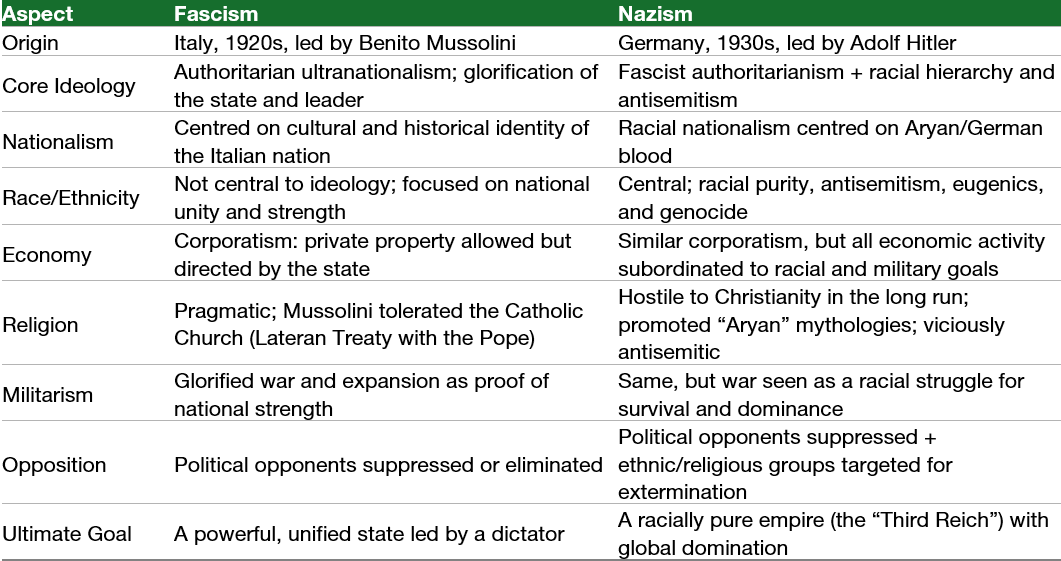 | Aspect | Fascism | Nazism |
|---|---|---|
| Origin | Italy, 1920s, led by Benito Mussolini | Germany, 1930s, led by Adolf Hitler |
| Core Ideology | Authoritarian ultranationalism; glorification of the state and leader | Fascist authoritarianism + racial hierarchy and antisemitism |
| Nationalism | Centred on cultural and historical identity of the Italian nation | Racial nationalism centred on Aryan/German blood |
| Race/Ethnicity | Not central to ideology; focused on national unity and strength | Central; racial purity, antisemitism, eugenics, and genocide |
| Economy | Corporatism: private property allowed but directed by the state | Similar corporatism, but all economic activity subordinated to racial and military goals |
| Religion | Pragmatic; Mussolini tolerated the Catholic Church (Lateran Treaty with the Pope) | Hostile to Christianity in the long run; promoted "Aryan" mythologies; viciously antisemitic |
| Militarism | Glorified war and expansion as proof of national strength | Same, but war seen as a racial struggle for survival and dominance |
| Opposition | Political opponents suppressed or eliminated | Political opponents suppressed + ethnic/religious groups targeted for extermination |
| Ultimate Goal | A powerful, unified state led by a dictator | A racially pure empire (the "Third Reich") with global domination |